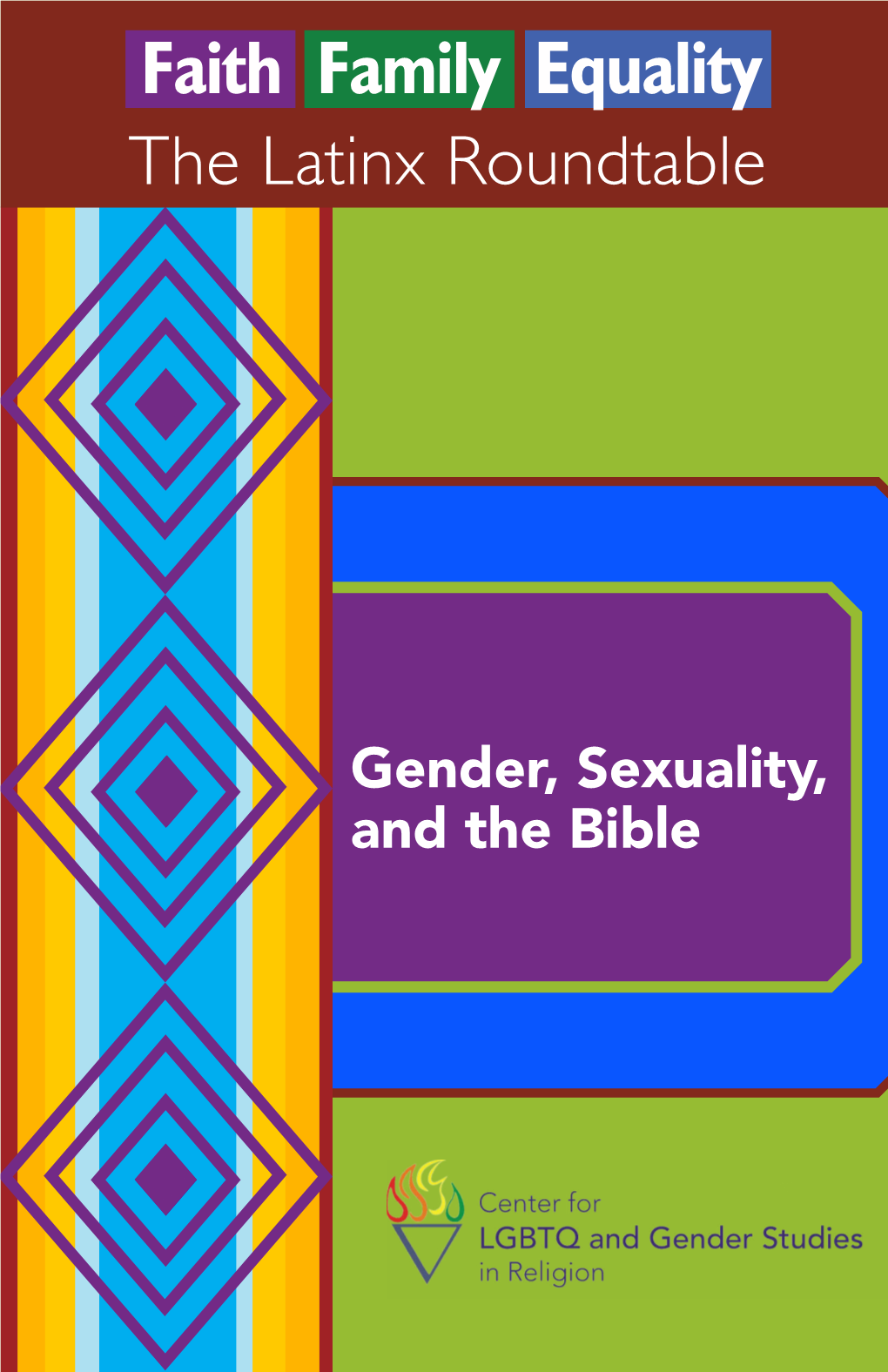 Faith Family Equality
The Latinx Roundtable

Gender, Sexuality, and the Bible

Center for
LGBTQ and Gender Studies
in Religion